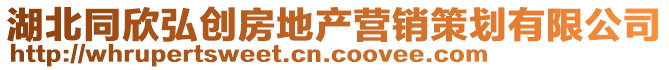 湖北同欣弘创房地产营销策划有限公司
http://whrupertsweet.cn.coovee.com